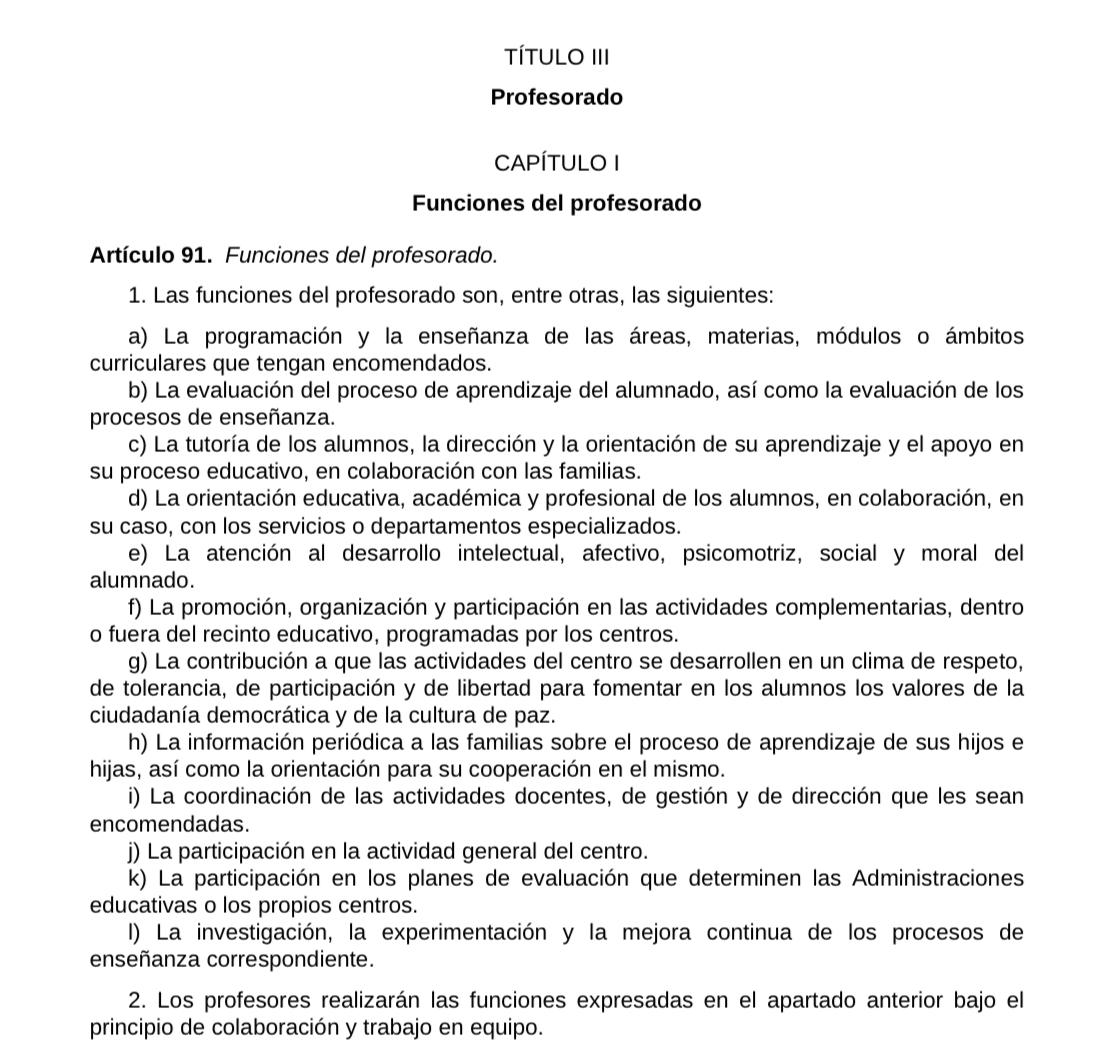 TÍTULO III

Profesorado

CAPÍTULO I

Funciones del profesorado

Artículo 91. Funciones del profesorado.

1. Las funciones del profesorado son, entre otras, las siguientes:

a) La programación y la enseñanza de las áreas, materias, módulos o ámbitos curriculares que tengan encomendados.
b) La evaluación del proceso de aprendizaje del alumnado, así como la evaluación de los procesos de enseñanza.
c) La tutoría de los alumnos, la dirección y la orientación de su aprendizaje y el apoyo en su proceso educativo, en colaboración con las familias.
d) La orientación educativa, académica y profesional de los alumnos, en colaboración, en su caso, con los servicios o departamentos especializados.
e) La atención al desarrollo intelectual, afectivo, psicomotriz, social y moral del alumnado.
f) La promoción, organización y participación en las actividades complementarias, dentro o fuera del recinto educativo, programadas por los centros.
g) La contribución a que las actividades del centro se desarrollen en un clima de respeto, de tolerancia, de participación y de libertad para fomentar en los alumnos los valores de la ciudadanía democrática y de la cultura de paz.
h) La información periódica a las familias sobre el proceso de aprendizaje de sus hijos e hijas, así como la orientación para su cooperación en el mismo.
i) La coordinación de las actividades docentes, de gestión y de dirección que les sean encomendadas.
j) La participación en la actividad general del centro.
k) La participación en los planes de evaluación que determinen las Administraciones educativas o los propios centros.
l) La investigación, la experimentación y la mejora continua de los procesos de enseñanza correspondiente.

2. Los profesores realizarán las funciones expresadas en el apartado anterior bajo el principio de colaboración y trabajo en equipo.